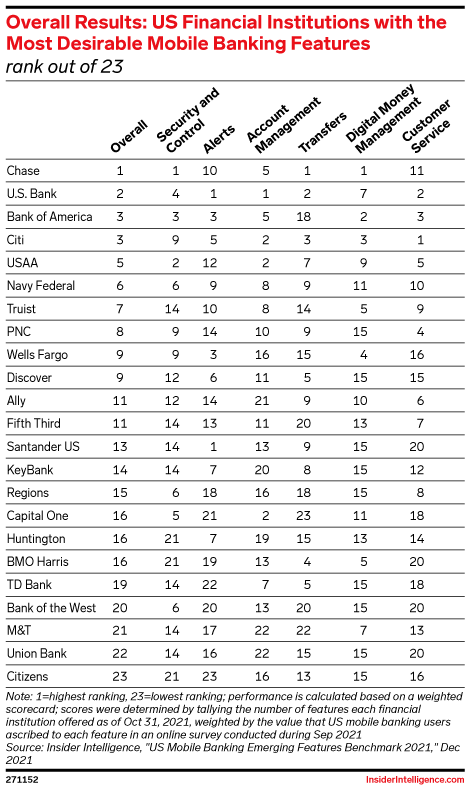 Overall Results: US Financial Institutions with the Most Desirable Mobile Banking Features
rank out of 23

| | Overall | Security and Control | Alerts | Account Management | Transfers | Digital Money Management | Customer Service |
|---|---|---|---|---|---|---|---|
| Chase | 1 | 1 | 10 | 5 | 1 | 1 | 11 |
| U.S. Bank | 2 | 4 | 1 | 1 | 2 | 7 | 2 |
| Bank of America | 3 | 3 | 3 | 5 | 18 | 2 | 3 |
| Citi | 3 | 9 | 5 | 2 | 3 | 3 | 1 |
| USAA | 5 | 2 | 12 | 2 | 7 | 9 | 5 |
| Navy Federal | 6 | 6 | 9 | 8 | 9 | 11 | 10 |
| Truist | 7 | 14 | 10 | 8 | 14 | 5 | 9 |
| PNC | 8 | 9 | 14 | 10 | 9 | 15 | 4 |
| Wells Fargo | 9 | 9 | 3 | 16 | 15 | 4 | 16 |
| Discover | 9 | 12 | 6 | 11 | 5 | 15 | 15 |
| Ally | 11 | 12 | 14 | 21 | 9 | 10 | 6 |
| Fifth Third | 11 | 14 | 13 | 11 | 20 | 13 | 7 |
| Santander US | 13 | 14 | 1 | 13 | 9 | 15 | 20 |
| KeyBank | 14 | 14 | 7 | 20 | 8 | 15 | 12 |
| Regions | 15 | 6 | 18 | 16 | 18 | 15 | 8 |
| Capital One | 16 | 5 | 21 | 2 | 23 | 11 | 18 |
| Huntington | 16 | 21 | 7 | 19 | 15 | 13 | 14 |
| BMO Harris | 16 | 21 | 19 | 13 | 4 | 5 | 20 |
| TD Bank | 19 | 14 | 22 | 7 | 5 | 15 | 18 |
| Bank of the West | 20 | 6 | 20 | 13 | 20 | 15 | 20 |
| M&T | 21 | 14 | 17 | 22 | 22 | 7 | 13 |
| Union Bank | 22 | 14 | 16 | 22 | 15 | 15 | 20 |
| Citizens | 23 | 21 | 23 | 16 | 13 | 15 | 16 |

Note: 1=highest ranking, 23=lowest ranking; performance is calculated based on a weighted scorecard; scores were determined by tallying the number of features each financial institution offered as of Oct 31, 2021, weighted by the value that US mobile banking users ascribed to each feature in an online survey conducted during Sep 2021
Source: Insider Intelligence, "US Mobile Banking Emerging Features Benchmark 2021," Dec 2021

271152

InsiderIntelligence.com